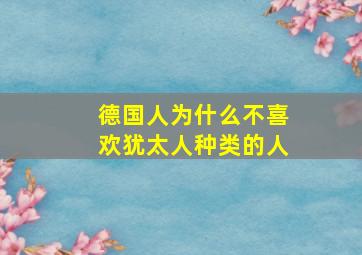 德国人为什么不喜欢犹太人种类的人